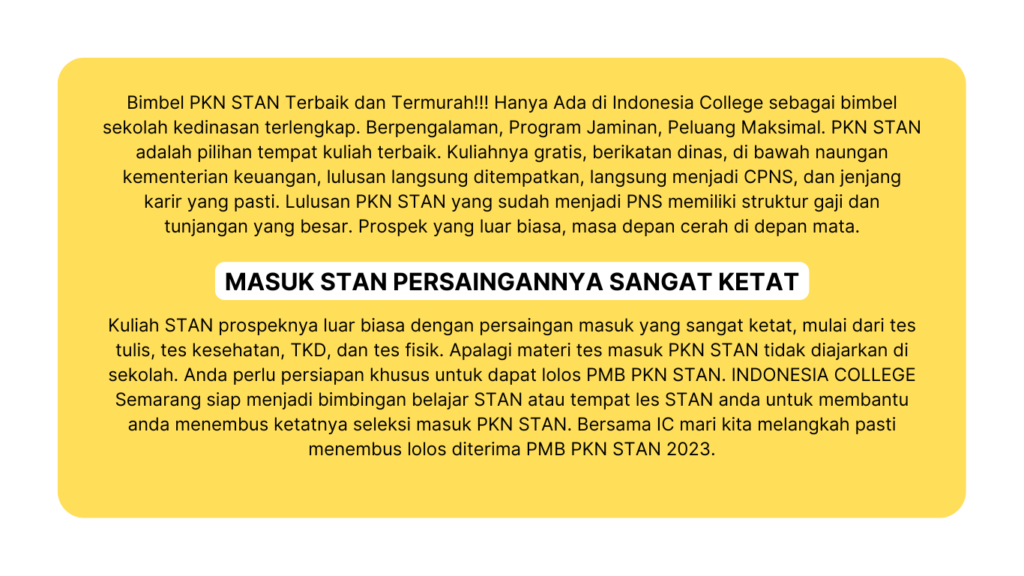 Bimbel PKN STAN Terbaik dan Termurah!!! Hanya Ada di Indonesia College sebagai bimbel sekolah kedinasan terlengkap. Berpengalaman, Program Jaminan, Peluang Maksimal. PKN STAN adalah pilihan tempat kuliah terbaik. Kuliahnya gratis, berikatan dinas, di bawah naungan kementerian keuangan, lulusan langsung ditempatkan, langsung menjadi CPNS, dan jenjang karir yang pasti. Lulusan PKN STAN yang sudah menjadi PNS memiliki struktur gaji dan tunjangan yang besar. Prospek yang luar biasa, masa depan cerah di depan mata.

MASUK STAN PERSAINGANNYA SANGAT KETAT

Kuliah STAN prospeknya luar biasa dengan persaingan masuk yang sangat ketat, mulai dari tes tulis, tes kesehatan, TKD, dan tes fisik. Apalagi materi tes masuk PKN STAN tidak diajarkan di sekolah. Anda perlu persiapan khusus untuk dapat lolos PMB PKN STAN. INDONESIA COLLEGE Semarang siap menjadi bimbingan belajar STAN atau tempat les STAN anda untuk membantu anda menembus ketatnya seleksi masuk PKN STAN. Bersama IC mari kita melangkah pasti menembus lolos diterima PMB PKN STAN 2023.